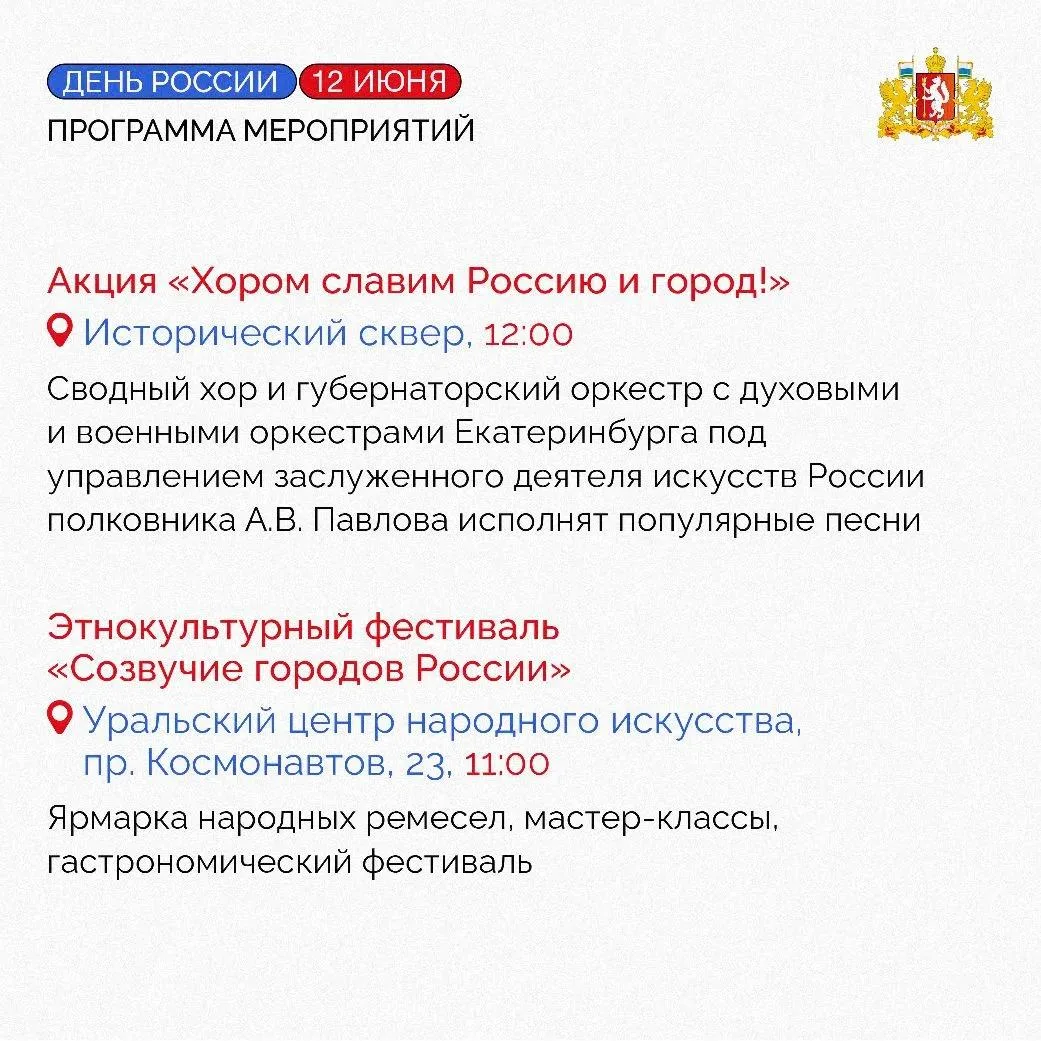 ДЕНЬ РОССИИ 12 ИЮНЯ
ПРОГРАММА МЕРОПРИЯТИЙ

Акция «Хором славим Россию и город!»

Исторический сквер, 12:00

Сводный хор и губернаторский оркестр с духовыми и военными оркестрами Екатеринбурга под управлением заслуженного деятеля искусств России полковника А.В. Павлова исполнят популярные песни

Этнокультурный фестиваль
«Созвучие городов России»

Уральский центр народного искусства,
пр. Космонавтов, 23, 11:00

Ярмарка народных ремесел, мастер-классы, гастрономический фестиваль